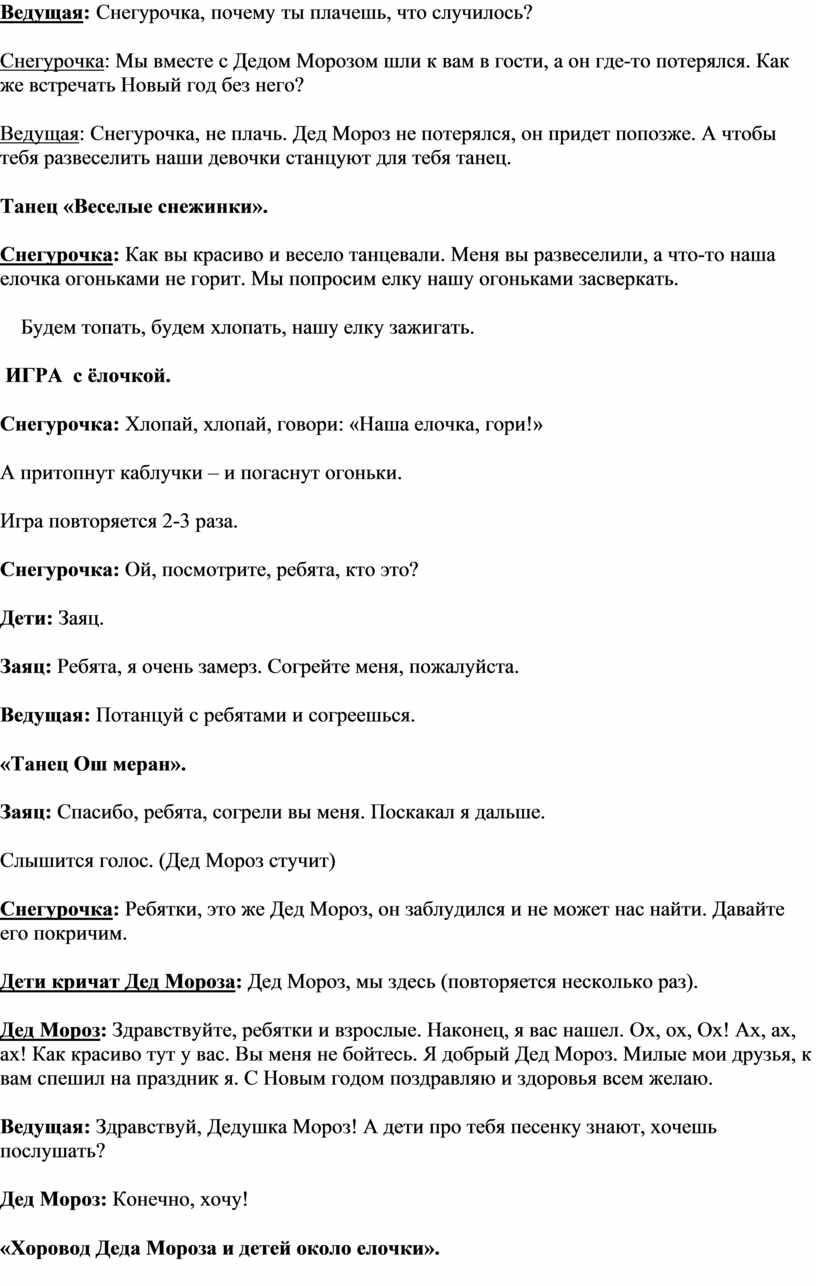 Ведущая: Снегурочка, почему ты плачешь, что случилось?

Снегурочка: Мы вместе с Дедом Морозом шли к вам в гости, а он где-то потерялся. Как же встречать Новый год без него?

Ведущая: Снегурочка, не плачь. Дед Мороз не потерялся, он придет попозже. А чтобы тебя развеселить наши девочки станцуют для тебя танец.

Танец «Веселые снежинки».

Снегурочка: Как вы красиво и весело танцевали. Меня вы развеселили, а что-то наша елочка огоньками не горит. Мы попросим елку нашу огоньками засверкать.

Будем топать, будем хлопать, нашу елку зажигать.

ИГРА с ёлочкой.

Снегурочка: Хлопай, хлопай, говори: «Наша елочка, гори!»

А притопнут каблучки – и погаснут огоньки.

Игра повторяется 2-3 раза.

Снегурочка: Ой, посмотрите, ребята, кто это?

Дети: Заяц.

Заяц: Ребята, я очень замерз. Согрейте меня, пожалуйста.

Ведущая: Потанцуй с ребятами и согреешься.

«Танец Ош меран».

Заяц: Спасибо, ребята, согрели вы меня. Поскакал я дальше.

Слышится голос. (Дед Мороз стучит)

Снегурочка: Ребятки, это же Дед Мороз, он заблудился и не может нас найти. Давайте его покричим.

Дети кричат Дед Мороза: Дед Мороз, мы здесь (повторяется несколько раз).

Дед Мороз: Здравствуйте, ребятки и взрослые. Наконец, я вас нашел. Ох, ох, Ох! Ах, ах, ах! Как красиво тут у вас. Вы меня не бойтесь. Я добрый Дед Мороз. Милые мои друзья, к вам спешил на праздник я. С Новым годом поздравляю и здоровья всем желаю.

Ведущая: Здравствуй, Дедушка Мороз! А дети про тебя песенку знают, хочешь послушать?

Дед Мороз: Конечно, хочу!

«Хоровод Деда Мороза и детей около елочки».